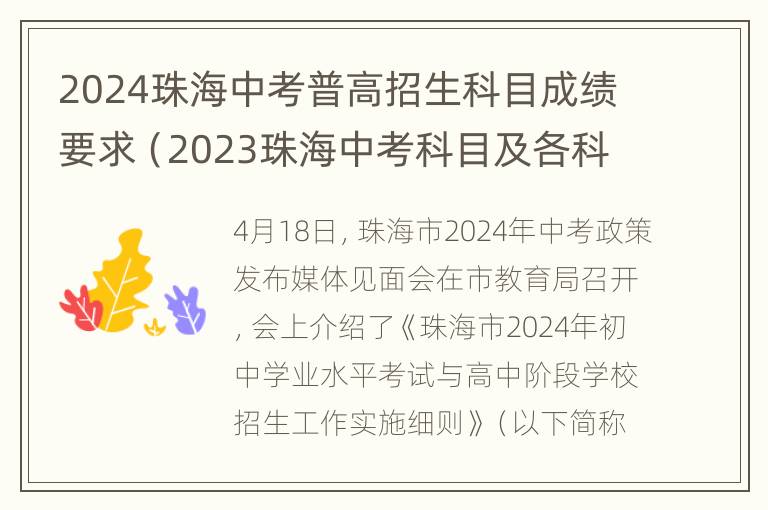 2024珠海中考普高招生科目成绩要求（2023珠海中考科目及各科

4月18日，珠海市2024年中考政策发布媒体见面会在市教育局召开，会上介绍了《珠海市2024年初中学业水平考试与高中阶段学校招生工作实施细则》（以下简称